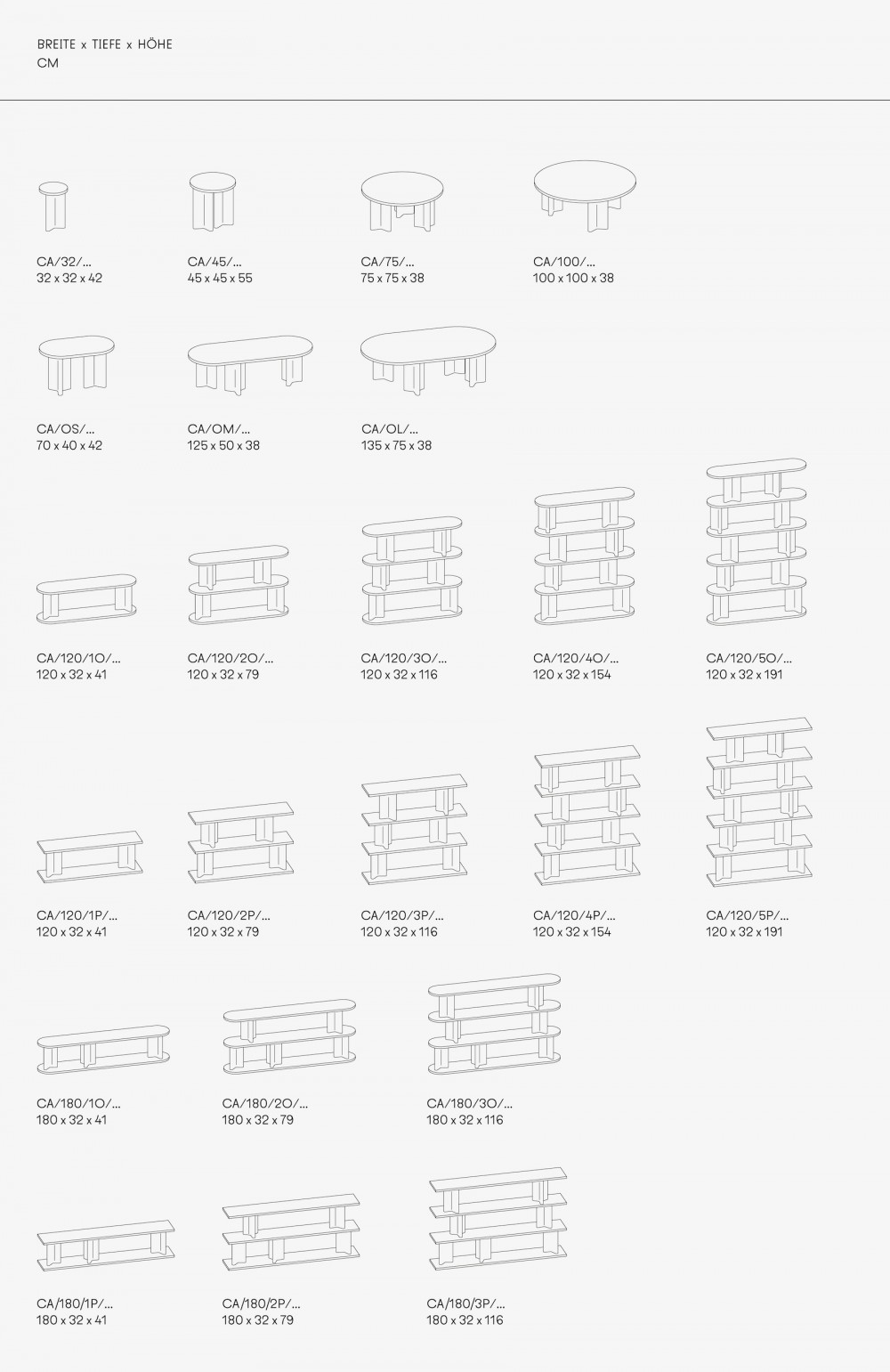 BREITE x TIEFE x HÖHE
CM

CA/32/...
32 x 32 x 42

CA/45/...
45 x 45 x 55

CA/75/...
75 x 75 x 38

CA/100/...
100 x 100 x 38

CA/OS/...
70 x 40 x 42

CA/OM/...
125 x 50 x 38

CA/OL/...
135 x 75 x 38

CA/120/1O/...
120 x 32 x 41

CA/120/2O/...
120 x 32 x 79

CA/120/3O/...
120 x 32 x 116

CA/120/4O/...
120 x 32 x 154

CA/120/5O/...
120 x 32 x 191

CA/120/1P/...
120 x 32 x 41

CA/120/2P/...
120 x 32 x 79

CA/120/3P/...
120 x 32 x 116

CA/120/4P/...
120 x 32 x 154

CA/120/5P/...
120 x 32 x 191

CA/180/1O/...
180 x 32 x 41

CA/180/2O/...
180 x 32 x 79

CA/180/3O/...
180 x 32 x 116

CA/180/1P/...
180 x 32 x 41

CA/180/2P/...
180 x 32 x 79

CA/180/3P/...
180 x 32 x 116